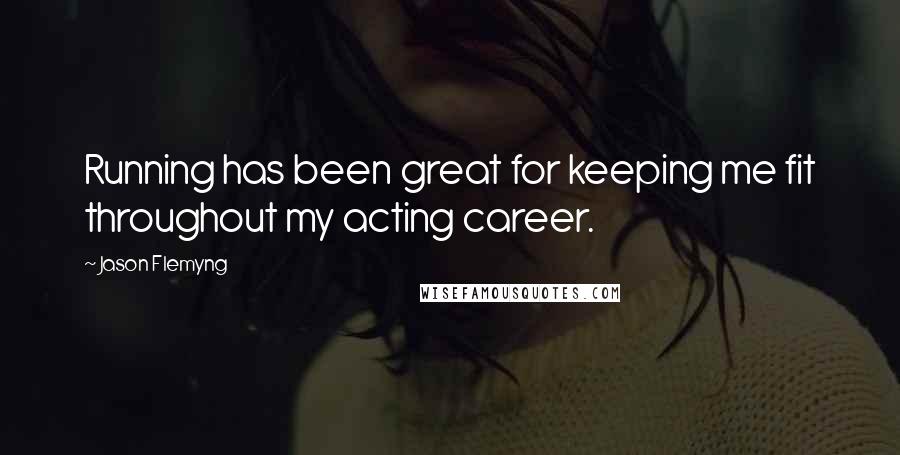 Running has been great for keeping me fit throughout my acting career.

~Jason Flemyng

WISEFAMOUSQUOTES.COM